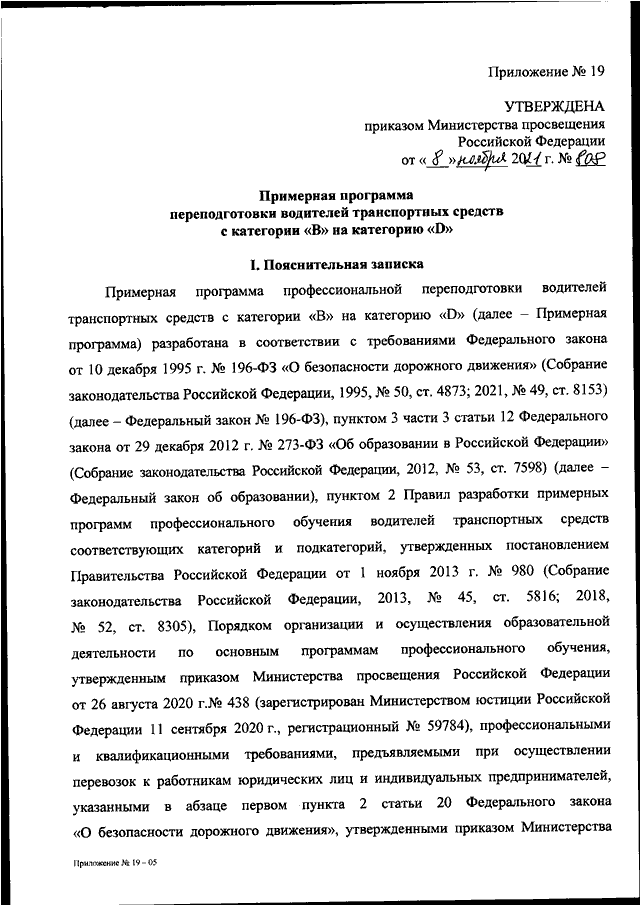 Приложение № 19

УТВЕРЖДЕНА
приказом Министерства просвещения
Российской Федерации
от « 8 » ноября 2021 г. № 808

Примерная программа
переподготовки водителей транспортных средств
с категории «B» на категорию «D»

I. Пояснительная записка

Примерная программа профессиональной переподготовки водителей транспортных средств с категории «B» на категорию «D» (далее – Примерная программа) разработана в соответствии с требованиями Федерального закона от 10 декабря 1995 г. № 196-ФЗ «О безопасности дорожного движения» (Собрание законодательства Российской Федерации, 1995, № 50, ст. 4873; 2021, № 49, ст. 8153) (далее – Федеральный закон № 196-ФЗ), пунктом 3 части 3 статьи 12 Федерального закона от 29 декабря 2012 г. № 273-ФЗ «Об образовании в Российской Федерации» (Собрание законодательства Российской Федерации, 2012, № 53, ст. 7598) (далее – Федеральный закон об образовании), пунктом 2 Правил разработки примерных программ профессионального обучения водителей транспортных средств соответствующих категорий и подкатегорий, утвержденных постановлением Правительства Российской Федерации от 1 ноября 2013 г. № 980 (Собрание законодательства Российской Федерации, 2013, № 45, ст. 5816; 2018, № 52, ст. 8305), Порядком организации и осуществления образовательной деятельности по основным программам профессионального обучения, утвержденным приказом Министерства просвещения Российской Федерации от 26 августа 2020 г.№ 438 (зарегистрирован Министерством юстиции Российской Федерации 11 сентября 2020 г., регистрационный № 59784), профессиональными и квалификационными требованиями, предъявляемыми при осуществлении перевозок к работникам юридических лиц и индивидуальных предпринимателей, указанными в абзаце первом пункта 2 статьи 20 Федерального закона «О безопасности дорожного движения», утвержденными приказом Министерства

Приложение № 19 – 05